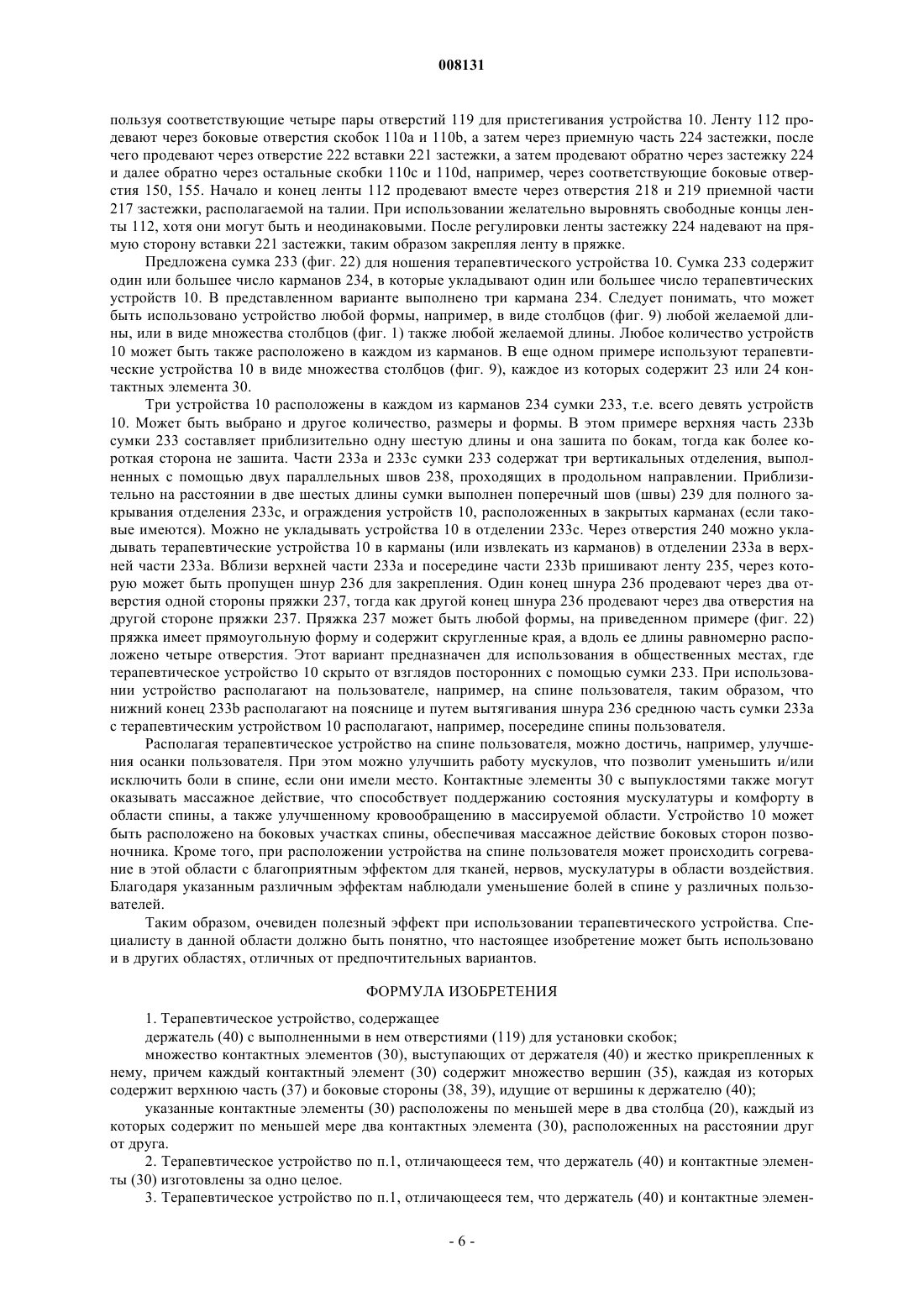 008131

пользуя соответствующие четыре пары отверстий 119 для пристегивания устройства 10. Ленту 112 продевают через боковые отверстия скобок 110a и 110b, а затем через приемную часть 224 застежки, после чего продевают через отверстие 222 вставки 221 застежки, а затем продевают обратно через застежку 224 и далее обратно через остальные скобки 110c и 110d, например, через соответствующие боковые отверстия 150, 155. Начало и конец ленты 112 продевают вместе через отверстия 218 и 219 приемной части 217 застежки, располагаемой на талии. При использовании желательно выровнять свободные концы ленты 112, хотя они могут быть и неодинаковыми. После регулировки ленты застежку 224 надевают на прямую сторону вставки 221 застежки, таким образом закрепляя ленту в пряжке.

Предложена сумка 233 (фиг. 22) для ношения терапевтического устройства 10. Сумка 233 содержит один или большее число карманов 234, в которые укладывают один или большее число терапевтических устройств 10. В представленном варианте выполнено три кармана 234. Следует понимать, что может быть использовано устройство любой формы, например, в виде столбцов (фиг. 9) любой желаемой длины, или в виде множества столбцов (фиг. 1) также любой желаемой длины. Любое количество устройств 10 может быть также расположено в каждом из карманов. В еще одном примере используют терапевтические устройства 10 в виде множества столбцов (фиг. 9), каждое из которых содержит 23 или 24 контактных элемента 30.

Три устройства 10 расположены в каждом из карманов 234 сумки 233, т.е. всего девять устройств 10. Может быть выбрано и другое количество, размеры и формы. В этом примере верхняя часть 233b сумки 233 составляет приблизительно одну шестую длины и она зашита по бокам, тогда как более короткая сторона не зашита. Части 233a и 233c сумки 233 содержат три вертикальных отделения, выполненных с помощью двух параллельных швов 238, проходящих в продольном направлении. Приблизительно на расстоянии в две шестых длины сумки выполнен поперечный шов (швы) 239 для полного закрывания отделения 233c, и ограждения устройств 10, расположенных в закрытых карманах (если таковые имеются). Можно не укладывать устройства 10 в отделении 233c. Через отверстия 240 можно укладывать терапевтические устройства 10 в карманы (или извлекать из карманов) в отделении 233a в верхней части 233a. Вблизи верхней части 233a и посередине части 233b пришивают ленту 235, через которую может быть пропущен шнур 236 для закрепления. Один конец шнура 236 продевают через два отверстия одной стороны пряжки 237, тогда как другой конец шнура 236 продевают через два отверстия на другой стороне пряжки 237. Пряжка 237 может быть любой формы, на приведенном примере (фиг. 22) пряжка имеет прямоугольную форму и содержит скругленные края, а вдоль ее длины равномерно расположено четыре отверстия. Этот вариант предназначен для использования в общественных местах, где терапевтическое устройство 10 скрыто от взглядов посторонних с помощью сумки 233. При использовании устройство располагают на пользователе, например, на спине пользователя, таким образом, что нижний конец 233b располагают на пояснице и путем вытягивания шнура 236 среднюю часть сумки 233a с терапевтическим устройством 10 располагают, например, посередине спины пользователя.

Располагая терапевтическое устройство на спине пользователя, можно достичь, например, улучшения осанки пользователя. При этом можно улучшить работу мускулов, что позволит уменьшить и/или исключить боли в спине, если они имели место. Контактные элементы 30 с выпуклостями также могут оказывать массажное действие, что способствует поддержанию состояния мускулатуры и комфорту в области спины, а также улучшенному кровообращению в массируемой области. Устройство 10 может быть расположено на боковых участках спины, обеспечивая массажное действие боковых сторон позвоночника. Кроме того, при расположении устройства на спине пользователя может происходить согревание в этой области с благоприятным эффектом для тканей, нервов, мускулатуры в области воздействия. Благодаря указанным различным эффектам наблюдали уменьшение болей в спине у различных пользователей.

Таким образом, очевиден полезный эффект при использовании терапевтического устройства. Специалисту в данной области должно быть понятно, что настоящее изобретение может быть использовано и в других областях, отличных от предпочтительных вариантов.

ФОРМУЛА ИЗОБРЕТЕНИЯ

1. Терапевтическое устройство, содержащее

держатель (40) с выполненными в нем отверстиями (119) для установки скобок;

множество контактных элементов (30), выступающих от держателя (40) и жестко прикрепленных к нему, причем каждый контактный элемент (30) содержит множество вершин (35), каждая из которых содержит верхнюю часть (37) и боковые стороны (38, 39), идущие от вершины к держателю (40);

указанные контактные элементы (30) расположены по меньшей мере в два столбца (20), каждый из которых содержит по меньшей мере два контактных элемента (30), расположенных на расстоянии друг от друга.

2. Терапевтическое устройство по п.1, отличающееся тем, что держатель (40) и контактные элементы (30) изготовлены за одно целое.

3. Терапевтическое устройство по п.1, отличающееся тем, что держатель (40) и контактные элемен-

- 6 -